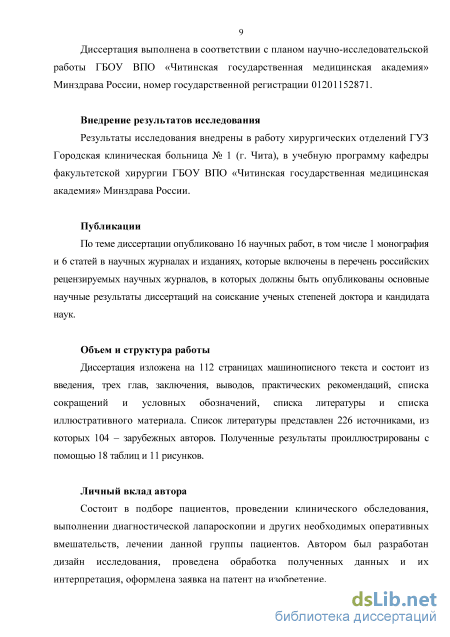 9

Диссертация выполнена в соответствии с планом научно-исследовательской работы ГБОУ ВПО «Читинская государственная медицинская академия» Минздрава России, номер государственной регистрации 01201152871.

Внедрение результатов исследования

Результаты исследования внедрены в работу хирургических отделений ГУЗ Городская клиническая больница № 1 (г. Чита), в учебную программу кафедры факультетской хирургии ГБОУ ВПО «Читинская государственная медицинская академия» Минздрава России.

Публикации

По теме диссертации опубликовано 16 научных работ, в том числе 1 монография и 6 статей в научных журналах и изданиях, которые включены в перечень российских рецензируемых научных журналов, в которых должны быть опубликованы основные научные результаты диссертаций на соискание ученых степеней доктора и кандидата наук.

Объем и структура работы

Диссертация изложена на 112 страницах машинописного текста и состоит из введения, трех глав, заключения, выводов, практических рекомендаций, списка сокращений и условных обозначений, списка литературы и списка иллюстративного материала. Список литературы представлен 226 источниками, из которых 104 – зарубежных авторов. Полученные результаты проиллюстрированы с помощью 18 таблиц и 11 рисунков.

Личный вклад автора

Состоит в подборе пациентов, проведении клинического обследования, выполнении диагностической лапароскопии и других необходимых оперативных вмешательств, лечении данной группы пациентов. Автором был разработан дизайн исследования, проведена обработка полученных данных и их интерпретация, оформлена заявка на патент на изобретение.

dsLib.net
библиотека диссертаций